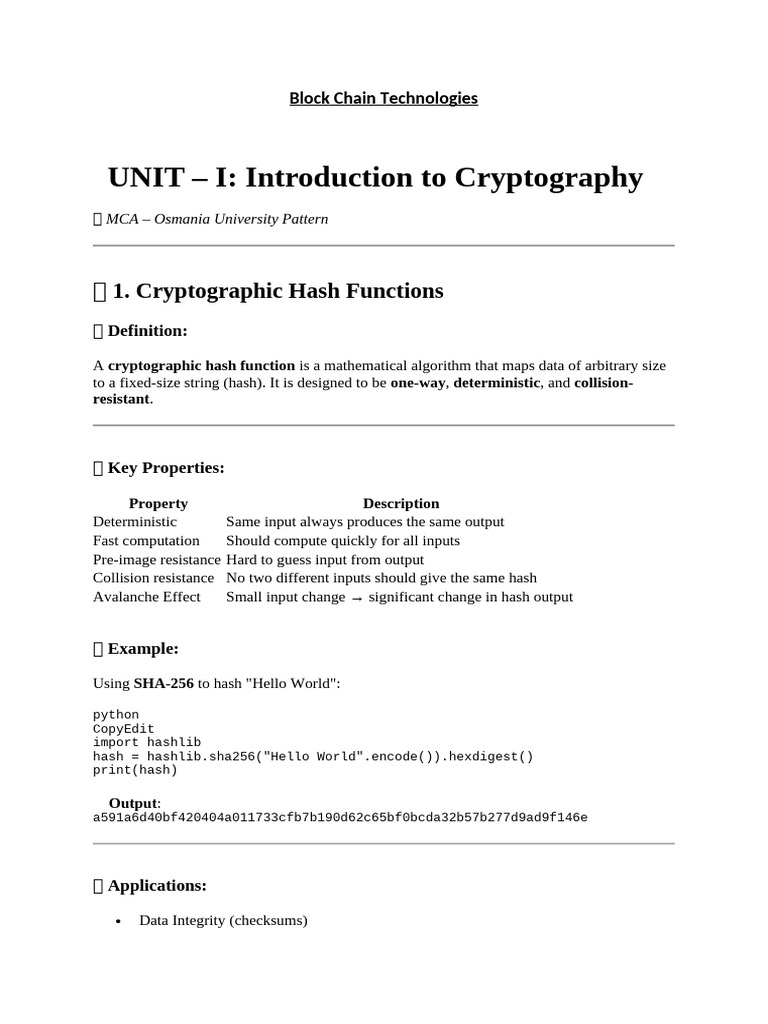 Block Chain Technologies

UNIT – I: Introduction to Cryptography

 MCA – Osmania University Pattern

 1. Cryptographic Hash Functions

 Definition:

A cryptographic hash function is a mathematical algorithm that maps data of arbitrary size to a fixed-size string (hash). It is designed to be one-way, deterministic, and collision-resistant.

 Key Properties:

| Property | Description |
|---|---|
| Deterministic | Same input always produces the same output |
| Fast computation | Should compute quickly for all inputs |
| Pre-image resistance | Hard to guess input from output |
| Collision resistance | No two different inputs should give the same hash |
| Avalanche Effect | Small input change → significant change in hash output |

 Example:

Using SHA-256 to hash "Hello World":

python
CopyEdit
import hashlib
hash = hashlib.sha256("Hello World".encode()).hexdigest()
print(hash)

Output:
a591a6d40bf420404a011733cfb7b190d62c65bf0bcda32b57b277d9ad9f146e

 Applications:

• Data Integrity (checksums)